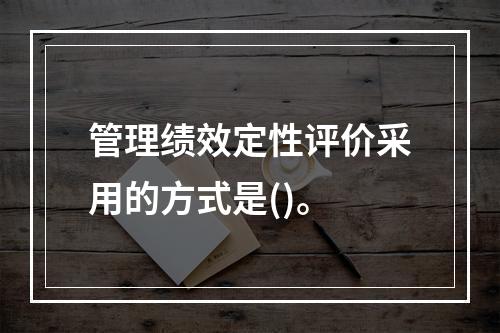 管理绩效定性评价采用的方式是()。